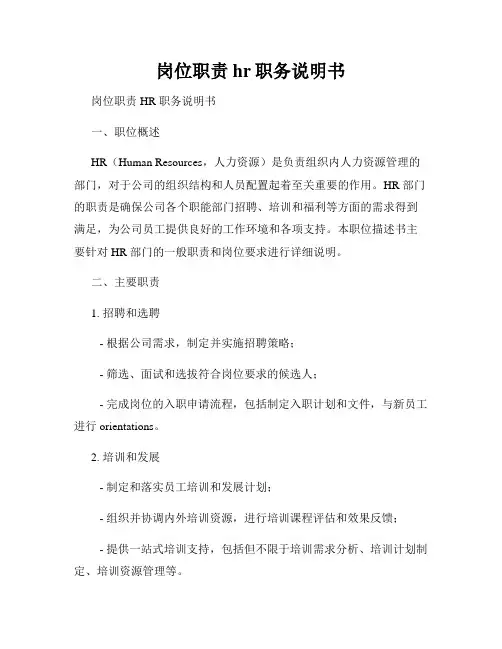 岗位职责 hr 职务说明书

岗位职责 HR 职务说明书

一、职位概述

HR（Human Resources，人力资源）是负责组织内人力资源管理的部门，对于公司的组织结构和人员配置起着至关重要的作用。HR 部门的职责是确保公司各个职能部门招聘、培训和福利等方面的需求得到满足，为公司员工提供良好的工作环境和各项支持。本职位描述书主要针对 HR 部门的一般职责和岗位要求进行详细说明。

二、主要职责

1. 招聘和选聘

- 根据公司需求，制定并实施招聘策略；

- 筛选、面试和选拔符合岗位要求的候选人；

- 完成岗位的入职申请流程，包括制定入职计划和文件，与新员工进行 orientations。

2. 培训和发展

- 制定和落实员工培训和发展计划；

- 组织并协调内外培训资源，进行培训课程评估和效果反馈；

- 提供一站式培训支持，包括但不限于培训需求分析、培训计划制定、培训资源管理等。